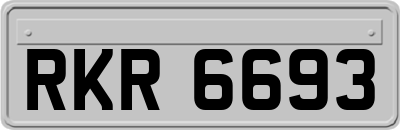 RKR 6693